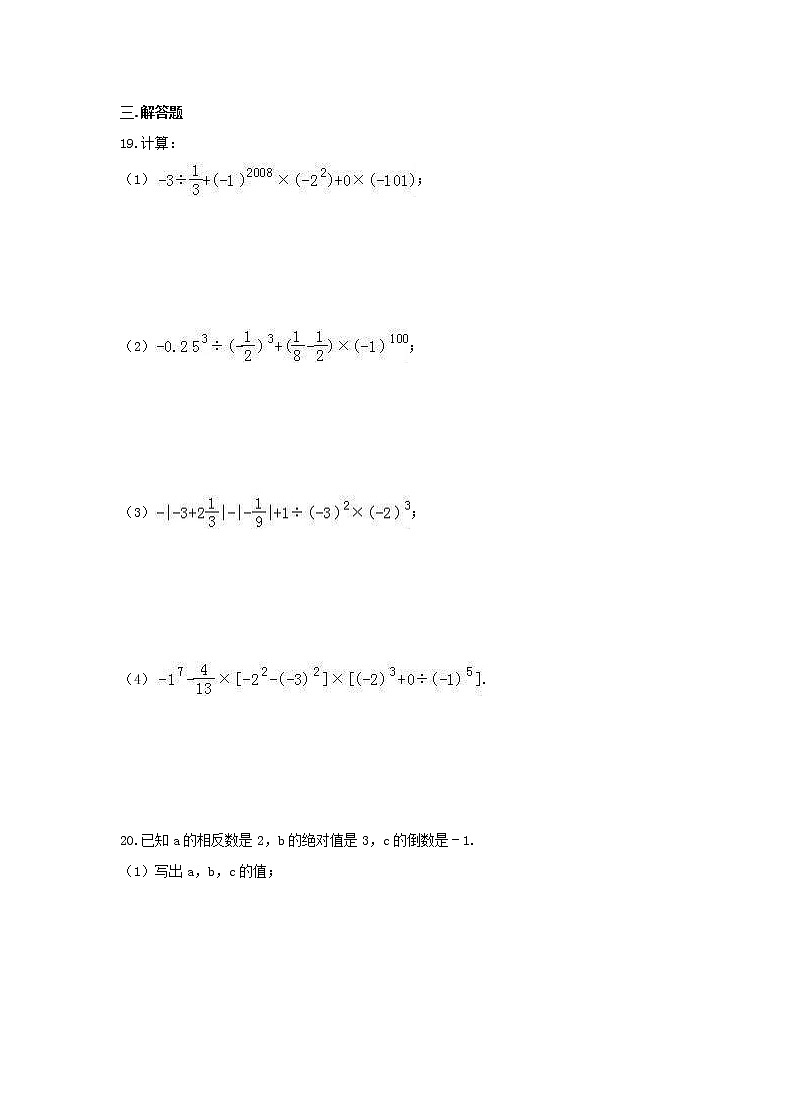 三.解答题

19.计算：

（1）$-3\div\frac{1}{3}+(-1)^{2008}\times(-2^2)+0\times(-101)$；

（2）$-0.25^3\div(-\frac{1}{2})^3+(\frac{1}{8}-\frac{1}{2})\times(-1)^{100}$；

（3）$-|-3+2\frac{1}{3}|-|-\frac{1}{9}|+1\div(-3)^2\times(-2)^3$；

（4）$-1^7-\frac{4}{13}\times[-2^2-(-3)^2]\times[(-2)^3+0\div(-1)^5]$.

20.已知 a 的相反数是 2，b 的绝对值是 3，c 的倒数是－1.

（1）写出 a，b，c 的值；